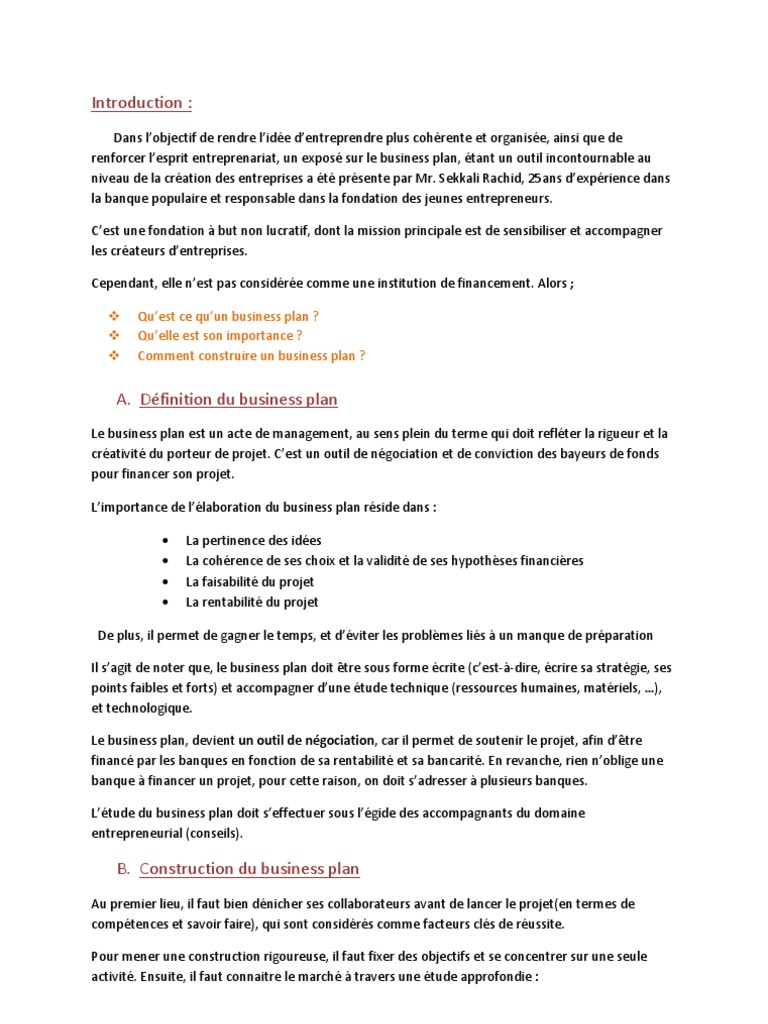 Introduction :

Dans l'objectif de rendre l'idée d'entreprendre plus cohérente et organisée, ainsi que de renforcer l'esprit entreprenariat, un exposé sur le business plan, étant un outil incontournable au niveau de la création des entreprises a été présente par Mr. Sekkali Rachid, 25ans d'expérience dans la banque populaire et responsable dans la fondation des jeunes entrepreneurs.

C'est une fondation à but non lucratif, dont la mission principale est de sensibiliser et accompagner les créateurs d'entreprises.

Cependant, elle n'est pas considérée comme une institution de financement. Alors ;

❖ Qu'est ce qu'un business plan ?
❖ Qu'elle est son importance ?
❖ Comment construire un business plan ?

A. Définition du business plan

Le business plan est un acte de management, au sens plein du terme qui doit refléter la rigueur et la créativité du porteur de projet. C'est un outil de négociation et de conviction des bayeurs de fonds pour financer son projet.

L'importance de l'élaboration du business plan réside dans :

• La pertinence des idées
• La cohérence de ses choix et la validité de ses hypothèses financières
• La faisabilité du projet
• La rentabilité du projet

De plus, il permet de gagner le temps, et d'éviter les problèmes liés à un manque de préparation

Il s'agit de noter que, le business plan doit être sous forme écrite (c'est-à-dire, écrire sa stratégie, ses points faibles et forts) et accompagner d'une étude technique (ressources humaines, matériels, ...), et technologique.

Le business plan, devient un outil de négociation, car il permet de soutenir le projet, afin d'être financé par les banques en fonction de sa rentabilité et sa bancarité. En revanche, rien n'oblige une banque à financer un projet, pour cette raison, on doit s'adresser à plusieurs banques.

L'étude du business plan doit s'effectuer sous l'égide des accompagnants du domaine entrepreneurial (conseils).

B. Construction du business plan

Au premier lieu, il faut bien dénicher ses collaborateurs avant de lancer le projet(en termes de compétences et savoir faire), qui sont considérés comme facteurs clés de réussite.

Pour mener une construction rigoureuse, il faut fixer des objectifs et se concentrer sur une seule activité. Ensuite, il faut connaitre le marché à travers une étude approfondie :